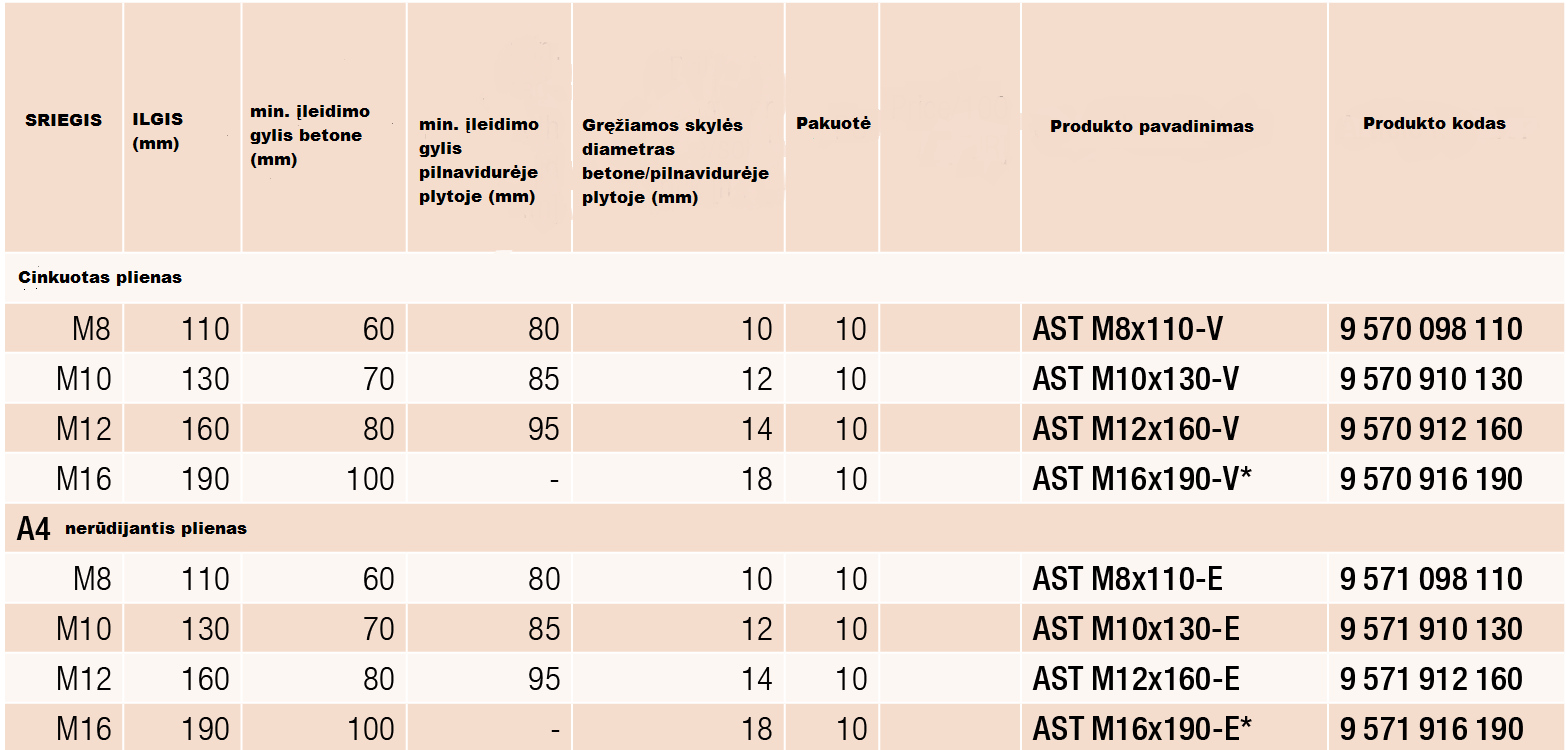 | SRIEGIS | ILGIS (mm) | min. įleidimo gylis betone (mm) | min. įleidimo gylis pilnavidurėje plytoje (mm) | Gręžiamos skylės diametras betone/pilnavidurėje plytoje (mm) | Pakuotė | | Produkto pavadinimas | Produkto kodas |
|---|---|---|---|---|---|---|---|---|
| Cinkuotas plienas | | | | | | | | |
| M8 | 110 | 60 | 80 | 10 | 10 | | AST M8x110-V | 9 570 098 110 |
| M10 | 130 | 70 | 85 | 12 | 10 | | AST M10x130-V | 9 570 910 130 |
| M12 | 160 | 80 | 95 | 14 | 10 | | AST M12x160-V | 9 570 912 160 |
| M16 | 190 | 100 | - | 18 | 10 | | AST M16x190-V* | 9 570 916 190 |
| A4 nerūdijantis plienas | | | | | | | | |
| M8 | 110 | 60 | 80 | 10 | 10 | | AST M8x110-E | 9 571 098 110 |
| M10 | 130 | 70 | 85 | 12 | 10 | | AST M10x130-E | 9 571 910 130 |
| M12 | 160 | 80 | 95 | 14 | 10 | | AST M12x160-E | 9 571 912 160 |
| M16 | 190 | 100 | - | 18 | 10 | | AST M16x190-E* | 9 571 916 190 |